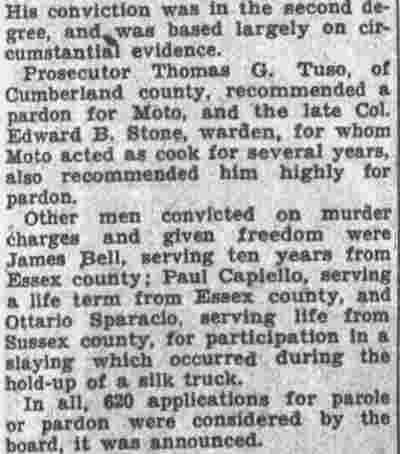 His conviction was in the second degree, and was based largely on circumstantial evidence.

Prosecutor Thomas G. Tuso, of Cumberland county, recommended a pardon for Moto, and the late Col. Edward B. Stone, warden, for whom Moto acted as cook for several years, also recommended him highly for pardon.

Other men convicted on murder charges and given freedom were James Bell, serving ten years from Essex county; Paul Capiello, serving a life term from Essex county, and Ottario Sparacio, serving life from Sussex county, for participation in a slaying which occurred during the hold-up of a silk truck.

In all, 620 applications for parole or pardon were considered by the board, it was announced.